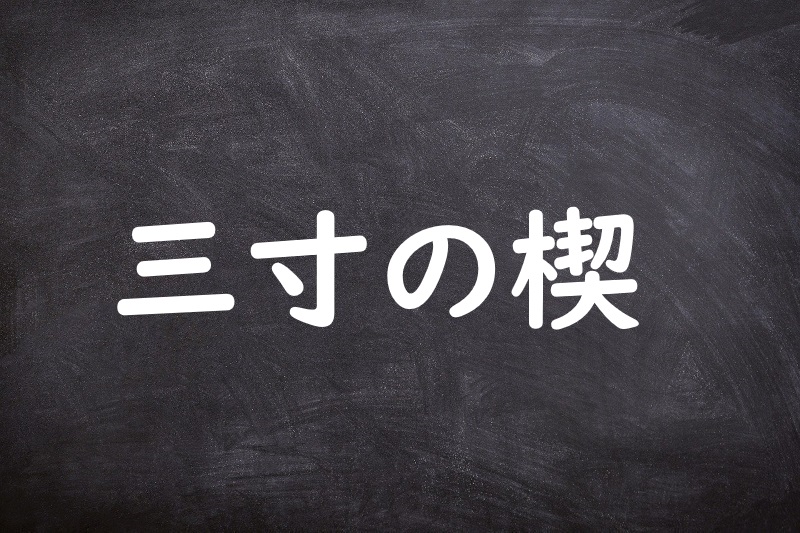 三寸の楔